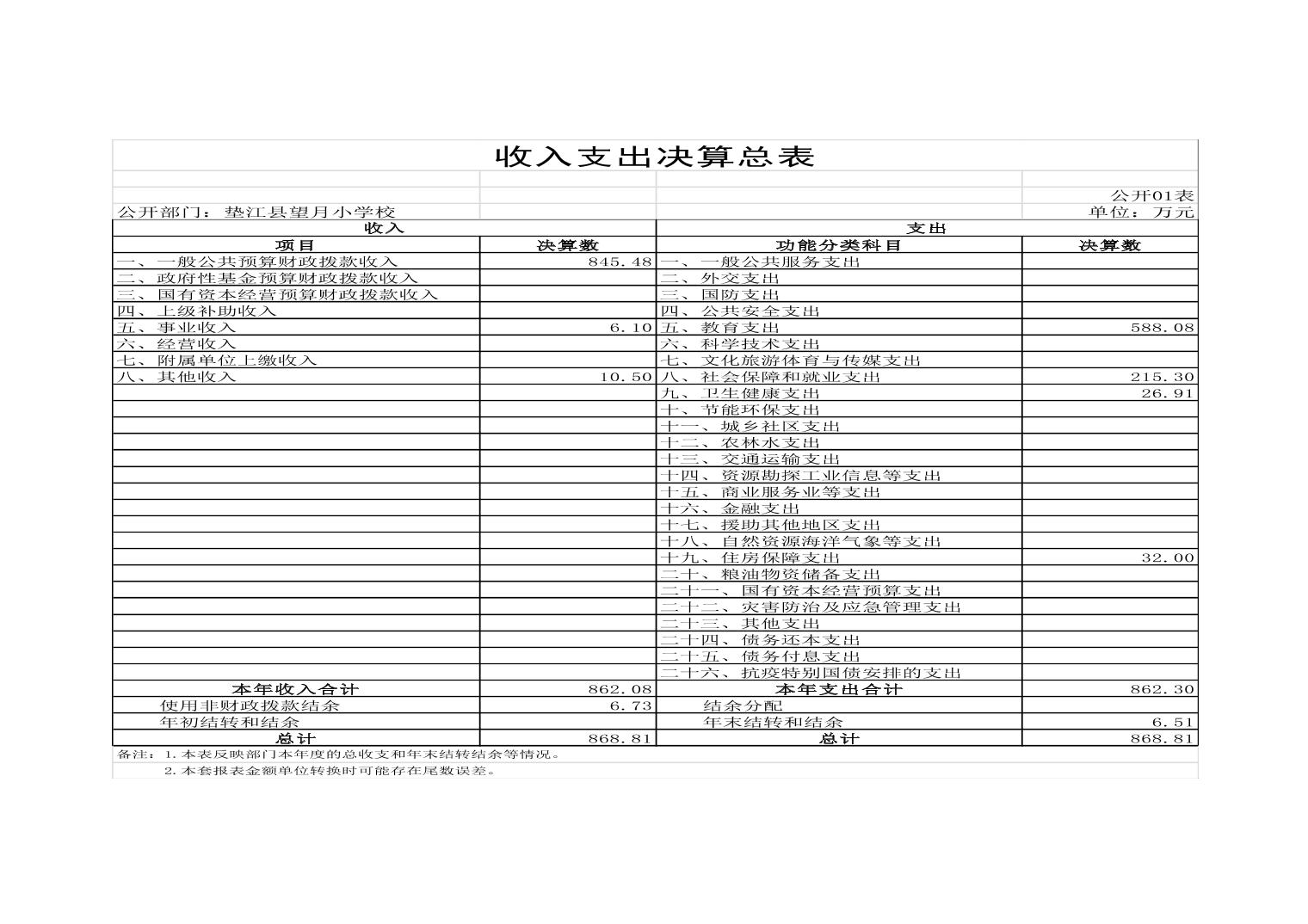 收入支出决算总表

公开01表

公开部门：垫江县望月小学校

单位：万元

| 收入 | | 支出 | |
|---|---|---|---|
| 项目 | 决算数 | 功能分类科目 | 决算数 |
| 一、一般公共预算财政拨款收入 | 845.48 | 一、一般公共服务支出 | |
| 二、政府性基金预算财政拨款收入 | | 二、外交支出 | |
| 三、国有资本经营预算财政拨款收入 | | 三、国防支出 | |
| 四、上级补助收入 | | 四、公共安全支出 | |
| 五、事业收入 | 6.10 | 五、教育支出 | 588.08 |
| 六、经营收入 | | 六、科学技术支出 | |
| 七、附属单位上缴收入 | | 七、文化旅游体育与传媒支出 | |
| 八、其他收入 | 10.50 | 八、社会保障和就业支出 | 215.30 |
| | | 九、卫生健康支出 | 26.91 |
| | | 十、节能环保支出 | |
| | | 十一、城乡社区支出 | |
| | | 十二、农林水支出 | |
| | | 十三、交通运输支出 | |
| | | 十四、资源勘探工业信息等支出 | |
| | | 十五、商业服务业等支出 | |
| | | 十六、金融支出 | |
| | | 十七、援助其他地区支出 | |
| | | 十八、自然资源海洋气象等支出 | |
| | | 十九、住房保障支出 | 32.00 |
| | | 二十、粮油物资储备支出 | |
| | | 二十一、国有资本经营预算支出 | |
| | | 二十二、灾害防治及应急管理支出 | |
| | | 二十三、其他支出 | |
| | | 二十四、债务还本支出 | |
| | | 二十五、债务付息支出 | |
| | | 二十六、抗疫特别国债安排的支出 | |
| 本年收入合计 | 862.08 | 本年支出合计 | 862.30 |
| 使用非财政拨款结余 | 6.73 | 结余分配 | |
| 年初结转和结余 | | 年末结转和结余 | 6.51 |
| 总计 | 868.81 | 总计 | 868.81 |

备注：1.本表反映部门本年度的总收支和年末结转结余等情况。

2.本套报表金额单位转换时可能存在尾数误差。